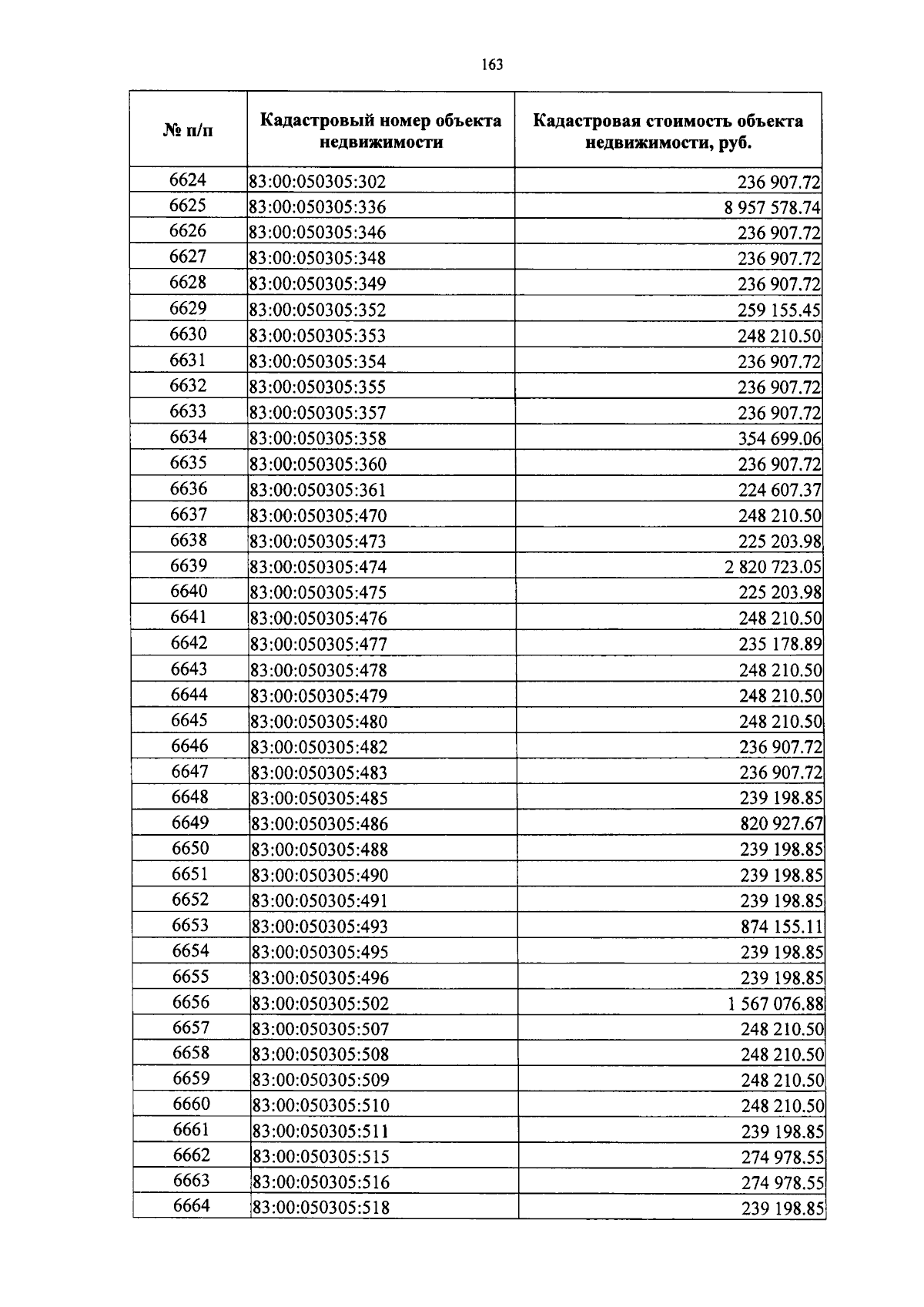 163

| № п/п | Кадастровый номер объекта недвижимости | Кадастровая стоимость объекта недвижимости, руб. |
|---|---|---|
| 6624 | 83:00:050305:302 | 236 907.72 |
| 6625 | 83:00:050305:336 | 8 957 578.74 |
| 6626 | 83:00:050305:346 | 236 907.72 |
| 6627 | 83:00:050305:348 | 236 907.72 |
| 6628 | 83:00:050305:349 | 236 907.72 |
| 6629 | 83:00:050305:352 | 259 155.45 |
| 6630 | 83:00:050305:353 | 248 210.50 |
| 6631 | 83:00:050305:354 | 236 907.72 |
| 6632 | 83:00:050305:355 | 236 907.72 |
| 6633 | 83:00:050305:357 | 236 907.72 |
| 6634 | 83:00:050305:358 | 354 699.06 |
| 6635 | 83:00:050305:360 | 236 907.72 |
| 6636 | 83:00:050305:361 | 224 607.37 |
| 6637 | 83:00:050305:470 | 248 210.50 |
| 6638 | 83:00:050305:473 | 225 203.98 |
| 6639 | 83:00:050305:474 | 2 820 723.05 |
| 6640 | 83:00:050305:475 | 225 203.98 |
| 6641 | 83:00:050305:476 | 248 210.50 |
| 6642 | 83:00:050305:477 | 235 178.89 |
| 6643 | 83:00:050305:478 | 248 210.50 |
| 6644 | 83:00:050305:479 | 248 210.50 |
| 6645 | 83:00:050305:480 | 248 210.50 |
| 6646 | 83:00:050305:482 | 236 907.72 |
| 6647 | 83:00:050305:483 | 236 907.72 |
| 6648 | 83:00:050305:485 | 239 198.85 |
| 6649 | 83:00:050305:486 | 820 927.67 |
| 6650 | 83:00:050305:488 | 239 198.85 |
| 6651 | 83:00:050305:490 | 239 198.85 |
| 6652 | 83:00:050305:491 | 239 198.85 |
| 6653 | 83:00:050305:493 | 874 155.11 |
| 6654 | 83:00:050305:495 | 239 198.85 |
| 6655 | 83:00:050305:496 | 239 198.85 |
| 6656 | 83:00:050305:502 | 1 567 076.88 |
| 6657 | 83:00:050305:507 | 248 210.50 |
| 6658 | 83:00:050305:508 | 248 210.50 |
| 6659 | 83:00:050305:509 | 248 210.50 |
| 6660 | 83:00:050305:510 | 248 210.50 |
| 6661 | 83:00:050305:511 | 239 198.85 |
| 6662 | 83:00:050305:515 | 274 978.55 |
| 6663 | 83:00:050305:516 | 274 978.55 |
| 6664 | 83:00:050305:518 | 239 198.85 |